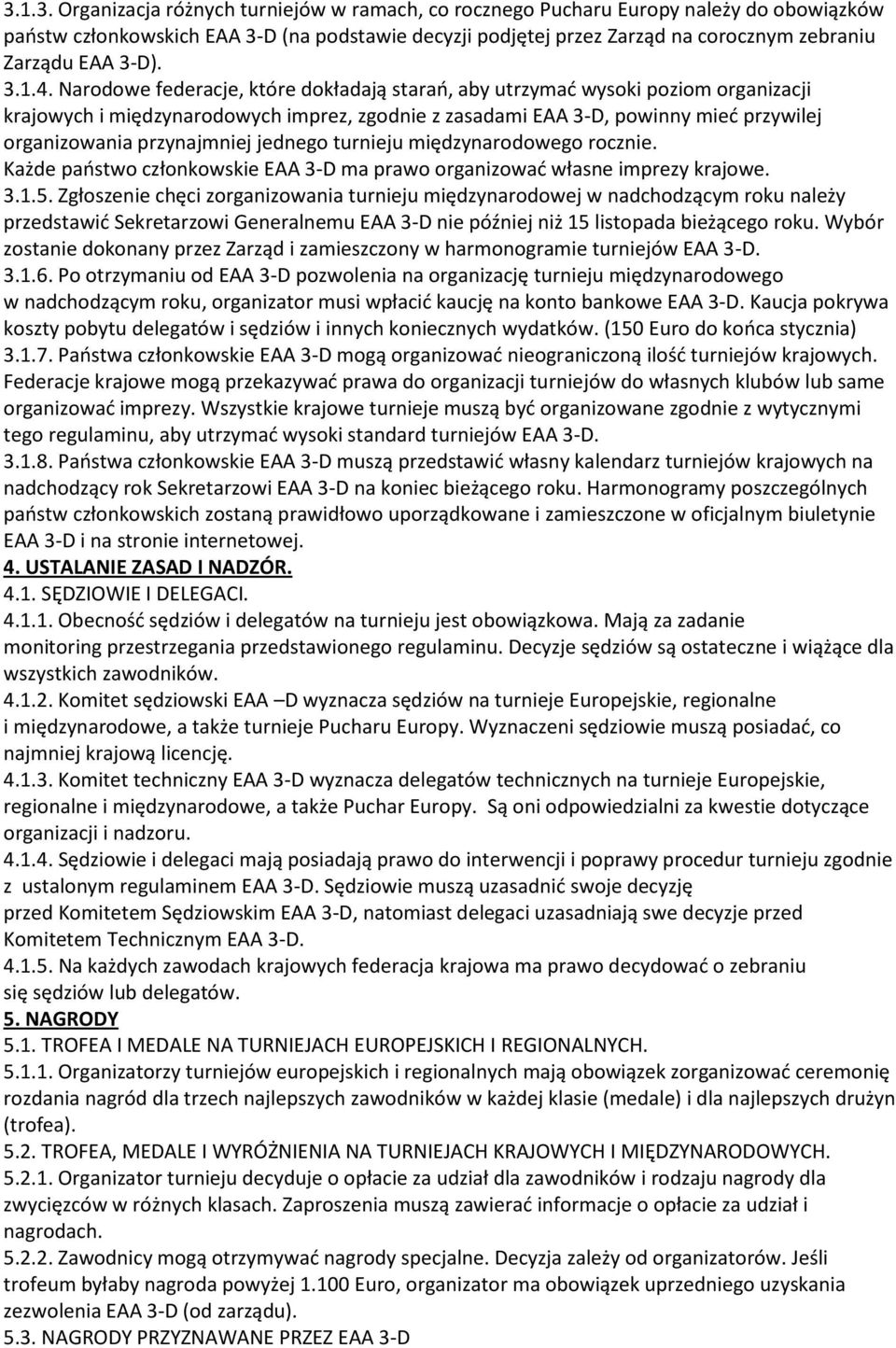 3.1.3. Organizacja różnych turniejów w ramach, co rocznego Pucharu Europy należy do obowiązków państw członkowskich EAA 3-D (na podstawie decyzji podjętej przez Zarząd na corocznym zebraniu Zarządu EAA 3-D).
3.1.4. Narodowe federacje, które dokładają starań, aby utrzymać wysoki poziom organizacji krajowych i międzynarodowych imprez, zgodnie z zasadami EAA 3-D, powinny mieć przywilej organizowania przynajmniej jednego turnieju międzynarodowego rocznie.
Każde państwo członkowskie EAA 3-D ma prawo organizować własne imprezy krajowe.
3.1.5. Zgłoszenie chęci zorganizowania turnieju międzynarodowej w nadchodzącym roku należy przedstawić Sekretarzowi Generalnemu EAA 3-D nie później niż 15 listopada bieżącego roku. Wybór zostanie dokonany przez Zarząd i zamieszczony w harmonogramie turniejów EAA 3-D.
3.1.6. Po otrzymaniu od EAA 3-D pozwolenia na organizację turnieju międzynarodowego w nadchodzącym roku, organizator musi wpłacić kaucję na konto bankowe EAA 3-D. Kaucja pokrywa koszty pobytu delegatów i sędziów i innych koniecznych wydatków. (150 Euro do końca stycznia)
3.1.7. Państwa członkowskie EAA 3-D mogą organizować nieograniczoną ilość turniejów krajowych. Federacje krajowe mogą przekazywać prawa do organizacji turniejów do własnych klubów lub same organizować imprezy. Wszystkie krajowe turnieje muszą być organizowane zgodnie z wytycznymi tego regulaminu, aby utrzymać wysoki standard turniejów EAA 3-D.
3.1.8. Państwa członkowskie EAA 3-D muszą przedstawić własny kalendarz turniejów krajowych na nadchodzący rok Sekretarzowi EAA 3-D na koniec bieżącego roku. Harmonogramy poszczególnych państw członkowskich zostaną prawidłowo uporządkowane i zamieszczone w oficjalnym biuletynie EAA 3-D i na stronie internetowej.
4. USTALANIE ZASAD I NADZÓR.
4.1. SĘDZIOWIE I DELEGACI.
4.1.1. Obecność sędziów i delegatów na turnieju jest obowiązkowa. Mają za zadanie monitoring przestrzegania przedstawionego regulaminu. Decyzje sędziów są ostateczne i wiążące dla wszystkich zawodników.
4.1.2. Komitet sędziowski EAA –D wyznacza sędziów na turnieje Europejskie, regionalne i międzynarodowe, a także turnieje Pucharu Europy. Wyznaczeni sędziowie muszą posiadać, co najmniej krajową licencję.
4.1.3. Komitet techniczny EAA 3-D wyznacza delegatów technicznych na turnieje Europejskie, regionalne i międzynarodowe, a także Puchar Europy. Są oni odpowiedzialni za kwestie dotyczące organizacji i nadzoru.
4.1.4. Sędziowie i delegaci mają posiadają prawo do interwencji i poprawy procedur turnieju zgodnie z ustalonym regulaminem EAA 3-D. Sędziowie muszą uzasadnić swoje decyzję przed Komitetem Sędziowskim EAA 3-D, natomiast delegaci uzasadniają swe decyzje przed Komitetem Technicznym EAA 3-D.
4.1.5. Na każdych zawodach krajowych federacja krajowa ma prawo decydować o zebraniu się sędziów lub delegatów.
5. NAGRODY
5.1. TROFEA I MEDALE NA TURNIEJACH EUROPEJSKICH I REGIONALNYCH.
5.1.1. Organizatorzy turniejów europejskich i regionalnych mają obowiązek zorganizować ceremonię rozdania nagród dla trzech najlepszych zawodników w każdej klasie (medale) i dla najlepszych drużyn (trofea).
5.2. TROFEA, MEDALE I WYRÓŻNIENIA NA TURNIEJACH KRAJOWYCH I MIĘDZYNARODOWYCH.
5.2.1. Organizator turnieju decyduje o opłacie za udział dla zawodników i rodzaju nagrody dla zwycięzców w różnych klasach. Zaproszenia muszą zawierać informacje o opłacie za udział i nagrodach.
5.2.2. Zawodnicy mogą otrzymywać nagrody specjalne. Decyzja zależy od organizatorów. Jeśli trofeum byłaby nagroda powyżej 1.100 Euro, organizator ma obowiązek uprzedniego uzyskania zezwolenia EAA 3-D (od zarządu).
5.3. NAGRODY PRZYZNAWANE PRZEZ EAA 3-D